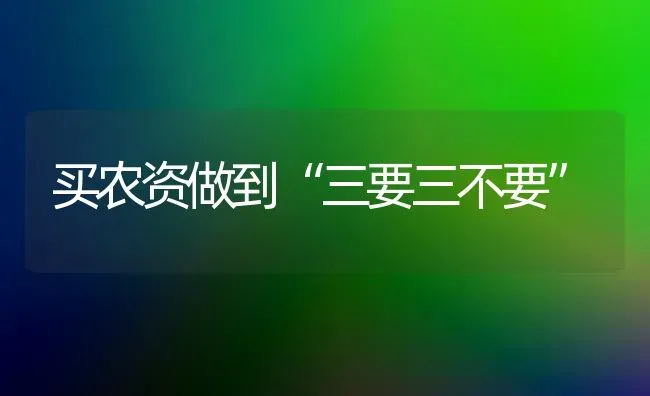 买农资做到“三要三不要”